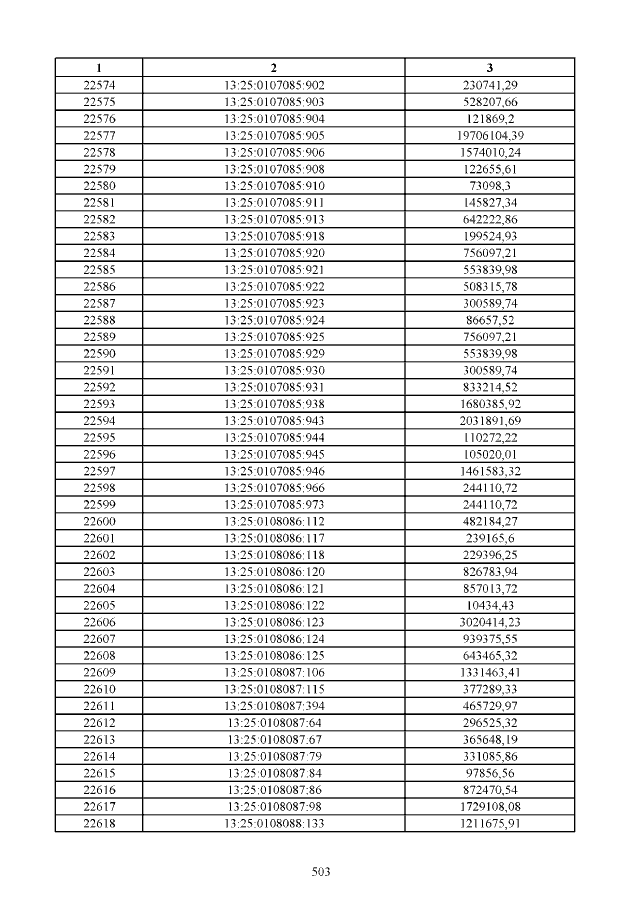 | 1 | 2 | 3 |
|---|---|---|
| 22574 | 13:25:0107085:902 | 230741,29 |
| 22575 | 13:25:0107085:903 | 528207,66 |
| 22576 | 13:25:0107085:904 | 121869,2 |
| 22577 | 13:25:0107085:905 | 19706104,39 |
| 22578 | 13:25:0107085:906 | 1574010,24 |
| 22579 | 13:25:0107085:908 | 122655,61 |
| 22580 | 13:25:0107085:910 | 73098,3 |
| 22581 | 13:25:0107085:911 | 145827,34 |
| 22582 | 13:25:0107085:913 | 642222,86 |
| 22583 | 13:25:0107085:918 | 199524,93 |
| 22584 | 13:25:0107085:920 | 756097,21 |
| 22585 | 13:25:0107085:921 | 553839,98 |
| 22586 | 13:25:0107085:922 | 508315,78 |
| 22587 | 13:25:0107085:923 | 300589,74 |
| 22588 | 13:25:0107085:924 | 86657,52 |
| 22589 | 13:25:0107085:925 | 756097,21 |
| 22590 | 13:25:0107085:929 | 553839,98 |
| 22591 | 13:25:0107085:930 | 300589,74 |
| 22592 | 13:25:0107085:931 | 833214,52 |
| 22593 | 13:25:0107085:938 | 1680385,92 |
| 22594 | 13:25:0107085:943 | 2031891,69 |
| 22595 | 13:25:0107085:944 | 110272,22 |
| 22596 | 13:25:0107085:945 | 105020,01 |
| 22597 | 13:25:0107085:946 | 1461583,32 |
| 22598 | 13:25:0107085:966 | 244110,72 |
| 22599 | 13:25:0107085:973 | 244110,72 |
| 22600 | 13:25:0108086:112 | 482184,27 |
| 22601 | 13:25:0108086:117 | 239165,6 |
| 22602 | 13:25:0108086:118 | 229396,25 |
| 22603 | 13:25:0108086:120 | 826783,94 |
| 22604 | 13:25:0108086:121 | 857013,72 |
| 22605 | 13:25:0108086:122 | 10434,43 |
| 22606 | 13:25:0108086:123 | 3020414,23 |
| 22607 | 13:25:0108086:124 | 939375,55 |
| 22608 | 13:25:0108086:125 | 643465,32 |
| 22609 | 13:25:0108087:106 | 1331463,41 |
| 22610 | 13:25:0108087:115 | 377289,33 |
| 22611 | 13:25:0108087:394 | 465729,97 |
| 22612 | 13:25:0108087:64 | 296525,32 |
| 22613 | 13:25:0108087:67 | 365648,19 |
| 22614 | 13:25:0108087:79 | 331085,86 |
| 22615 | 13:25:0108087:84 | 97856,56 |
| 22616 | 13:25:0108087:86 | 872470,54 |
| 22617 | 13:25:0108087:98 | 1729108,08 |
| 22618 | 13:25:0108088:133 | 1211675,91 |

503